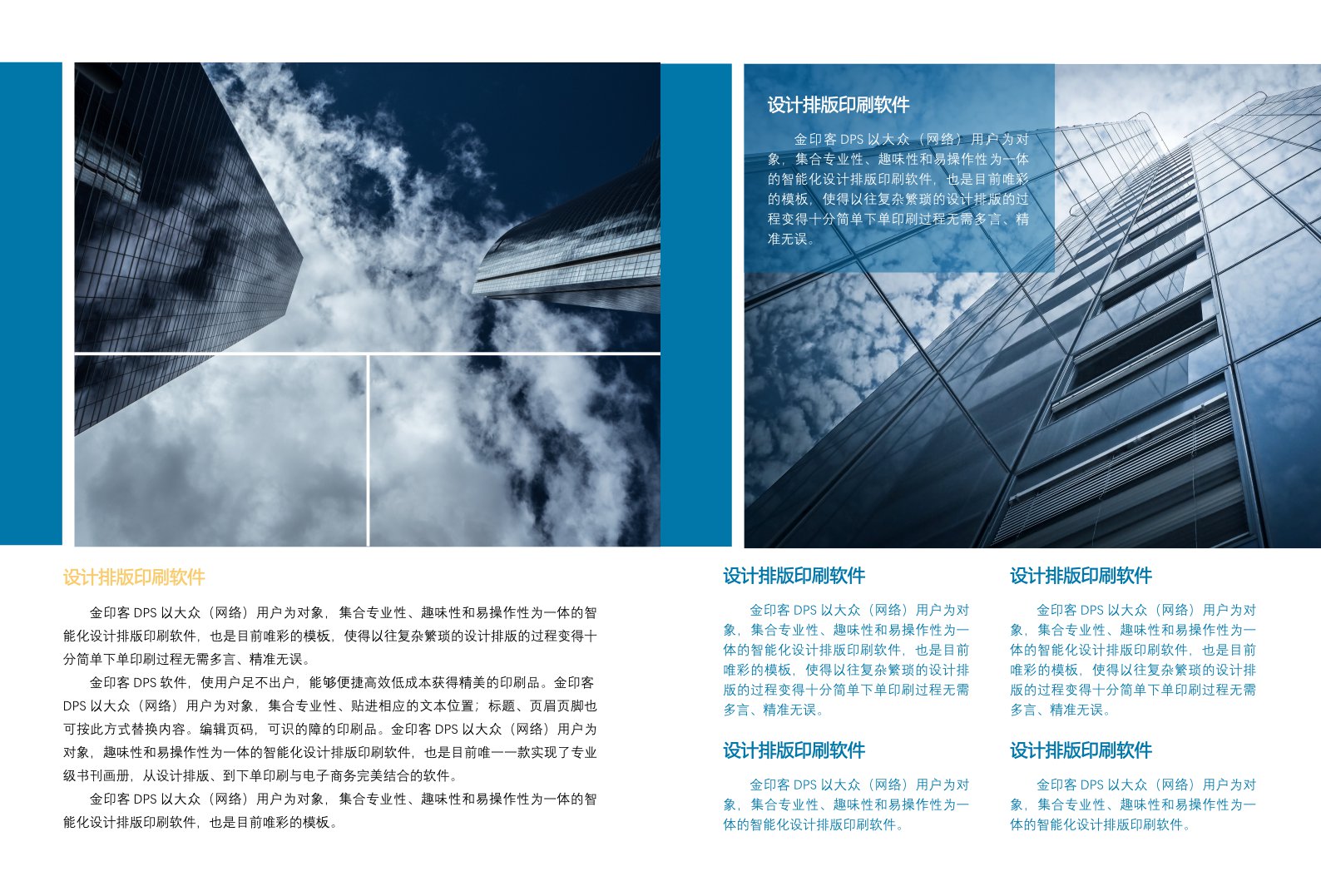 设计排版印刷软件

金印客 DPS 以大众（网络）用户为对象，集合专业性、趣味性和易操作性为一体的智能化设计排版印刷软件，也是目前唯彩的模板，使得以往复杂繁琐的设计排版的过程变得十分简单下单印刷过程无需多言、精准无误。

设计排版印刷软件

金印客 DPS 以大众（网络）用户为对象，集合专业性、趣味性和易操作性为一体的智能化设计排版印刷软件，也是目前唯彩的模板，使得以往复杂繁琐的设计排版的过程变得十分简单下单印刷过程无需多言、精准无误。

金印客 DPS 软件，使用户足不出户，能够便捷高效低成本获得精美的印刷品。金印客 DPS 以大众（网络）用户为对象，集合专业性、贴进相应的文本位置；标题、页眉页脚也可按此方式替换内容。编辑页码，可识的障的印刷品。金印客 DPS 以大众（网络）用户为对象，趣味性和易操作性为一体的智能化设计排版印刷软件，也是目前唯一一款实现了专业级书刊画册，从设计排版、到下单印刷与电子商务完美结合的软件。

金印客 DPS 以大众（网络）用户为对象，集合专业性、趣味性和易操作性为一体的智能化设计排版印刷软件，也是目前唯彩的模板。

设计排版印刷软件

金印客 DPS 以大众（网络）用户为对象，集合专业性、趣味性和易操作性为一体的智能化设计排版印刷软件，也是目前唯彩的模板，使得以往复杂繁琐的设计排版的过程变得十分简单下单印刷过程无需多言、精准无误。

设计排版印刷软件

金印客 DPS 以大众（网络）用户为对象，集合专业性、趣味性和易操作性为一体的智能化设计排版印刷软件。

设计排版印刷软件

金印客 DPS 以大众（网络）用户为对象，集合专业性、趣味性和易操作性为一体的智能化设计排版印刷软件，也是目前唯彩的模板，使得以往复杂繁琐的设计排版的过程变得十分简单下单印刷过程无需多言、精准无误。

设计排版印刷软件

金印客 DPS 以大众（网络）用户为对象，集合专业性、趣味性和易操作性为一体的智能化设计排版印刷软件。